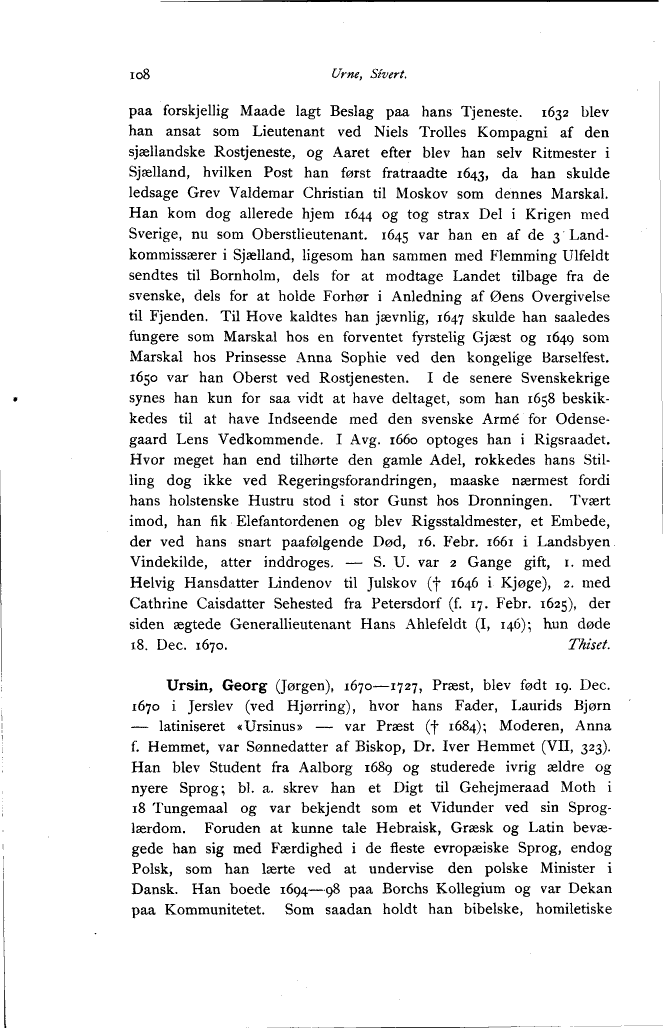 108 Urne, Sivert.

paa forskjellig Maade lagt Beslag paa hans Tjeneste. 1632 blev han ansat som Lieutenant ved Niels Trolles Kompagni af den sjællandske Rostjeneste, og Aaret efter blev han selv Ritmester i Sjælland, hvilken Post han først fratraadte 1643, da han skulde ledsage Grev Valdemar Christian til Moskov som dennes Marskal. Han kom dog allerede hjem 1644 og tog strax Del i Krigen med Sverige, nu som Oberstlieutenant. 1645 var han en af de 3 Landkommissærer i Sjælland, ligesom han sammen med Flemming Ulfeldt sendtes til Bornholm, dels for at modtage Landet tilbage fra de svenske, dels for at holde Forhør i Anledning af Øens Overgivelse til Fjenden. Til Hove kaldtes han jævnlig, 1647 skulde han saaledes fungere som Marskal hos en forventet fyrstelig Gjæst og 1649 som Marskal hos Prinsesse Anna Sophie ved den kongelige Barselfest. 1650 var han Oberst ved Rostjenesten. I de senere Svenskekrige synes han kun for saa vidt at have deltaget, som han 1658 beskikkedes til at have Indseende med den svenske Armé for Odensegaard Lens Vedkommende. I Avg. 1660 optoges han i Rigsraadet. Hvor meget han end tilhørte den gamle Adel, rokkedes hans Stilling dog ikke ved Regeringsforandringen, maaske nærmest fordi hans holstenske Hustru stod i stor Gunst hos Dronningen. Tvært imod, han fik Elefantordenen og blev Rigsstaldmester, et Embede, der ved hans snart paafølgende Død, 16. Febr. 1661 i Landsbyen Vindekilde, atter inddroges. — S. U. var 2 Gange gift, 1. med Helvig Hansdatter Lindenov til Julskov († 1646 i Kjøge), 2. med Cathrine Caisdatter Sehested fra Petersdorf (f. 17. Febr. 1625), der siden ægtede Generallieutenant Hans Ahlefeldt (I, 146); hun døde 18. Dec. 1670. Thiset.

Ursin, Georg (Jørgen), 1670—1727, Præst, blev født 19. Dec. 1670 i Jerslev (ved Hjørring), hvor hans Fader, Laurids Bjørn — latiniseret «Ursinus» — var Præst († 1684); Moderen, Anna f. Hemmet, var Sønnedatter af Biskop, Dr. Iver Hemmet (VII, 323). Han blev Student fra Aalborg 1689 og studerede ivrig ældre og nyere Sprog; bl. a. skrev han et Digt til Gehejmeraad Moth i 18 Tungemaal og var bekjendt som et Vidunder ved sin Sproglærdom. Foruden at kunne tale Hebraisk, Græsk og Latin bevægede han sig med Færdighed i de fleste evropæiske Sprog, endog Polsk, som han lærte ved at undervise den polske Minister i Dansk. Han boede 1694—98 paa Borchs Kollegium og var Dekan paa Kommunitetet. Som saadan holdt han bibelske, homiletiske